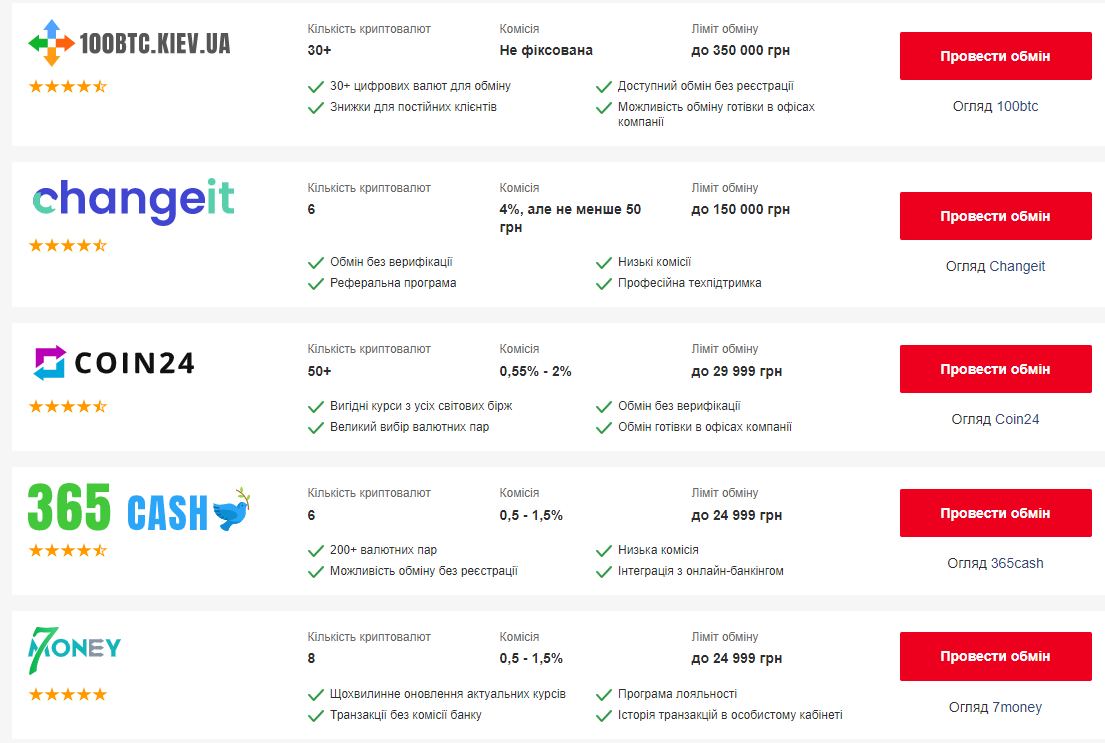 100BTC.KIEV.UA

Кількість криптовалют
30+

Комісія
Не фіксована

Ліміт обміну
до 350 000 грн

30+ цифрових валют для обміну
Знижки для постійних клієнтів
Доступний обмін без реєстрації
Можливість обміну готівки в офісах компанії

Провести обмін
Огляд 100btc

changeit

Кількість криптовалют
6

Комісія
4%, але не менше 50 грн

Ліміт обміну
до 150 000 грн

Обмін без верифікації
Реферальна програма
Низькі комісії
Професійна техпідтримка

Провести обмін
Огляд Changeit

COIN24

Кількість криптовалют
50+

Комісія
0,55% - 2%

Ліміт обміну
до 29 999 грн

Вигідні курси з усіх світових бірж
Великий вибір валютних пар
Обмін без верифікації
Обмін готівки в офісах компанії

Провести обмін
Огляд Coin24

365 CASH

Кількість криптовалют
6

Комісія
0,5 - 1,5%

Ліміт обміну
до 24 999 грн

200+ валютних пар
Можливість обміну без реєстрації
Низька комісія
Інтеграція з онлайн-банкінгом

Провести обмін
Огляд 365cash

7MONEY

Кількість криптовалют
8

Комісія
0,5 - 1,5%

Ліміт обміну
до 24 999 грн

Щохвилинне оновлення актуальних курсів
Транзакції без комісії банку
Програма лояльності
Історія транзакцій в особистому кабінеті

Провести обмін
Огляд 7money